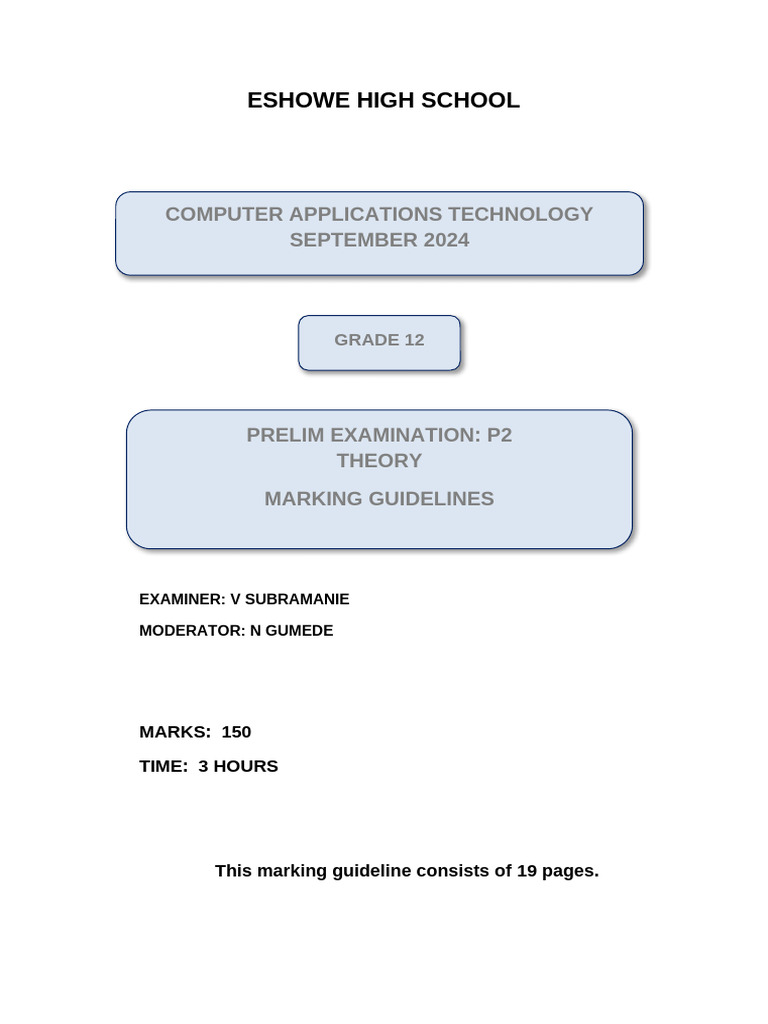 ESHOWE HIGH SCHOOL

COMPUTER APPLICATIONS TECHNOLOGY
SEPTEMBER 2024

GRADE 12

PRELIM EXAMINATION: P2
THEORY

MARKING GUIDELINES

EXAMINER: V SUBRAMANIE

MODERATOR: N GUMEDE

MARKS: 150

TIME: 3 HOURS

This marking guideline consists of 19 pages.